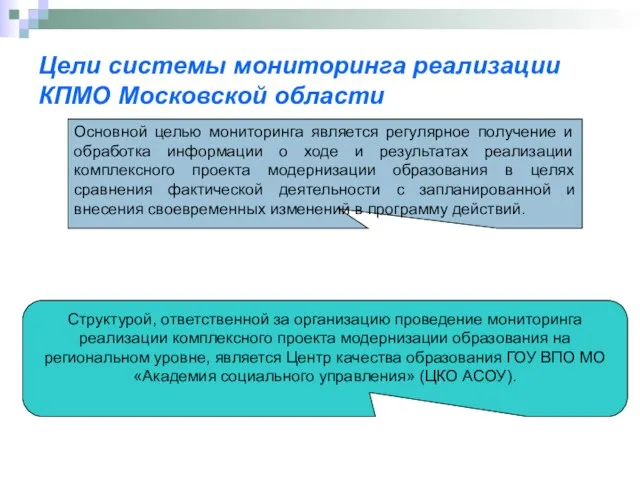 Цели системы мониторинга реализации КПМО Московской области

Основной целью мониторинга является регулярное получение и обработка информации о ходе и результатах реализации комплексного проекта модернизации образования в целях сравнения фактической деятельности с запланированной и внесения своевременных изменений в программу действий.

Структурой, ответственной за организацию проведение мониторинга реализации комплексного проекта модернизации образования на региональном уровне, является Центр качества образования ГОУ ВПО МО «Академия социального управления» (ЦКО АСОУ).